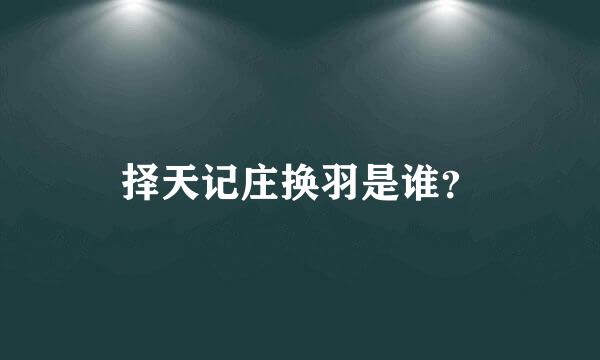 择天记庄换羽是谁?